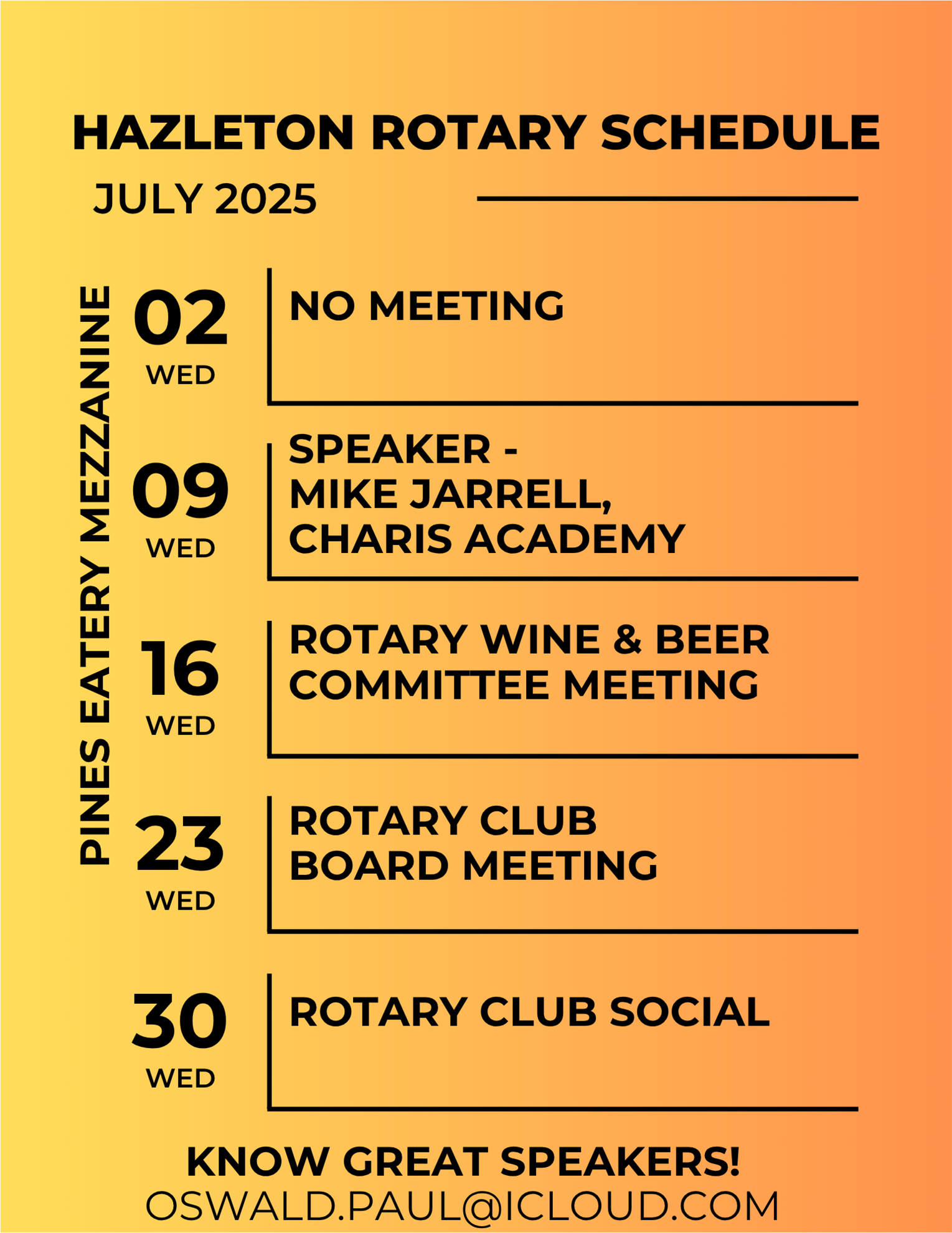 HAZLETON ROTARY SCHEDULE

JULY 2025

PINES EATERY MEZZANINE

02
WED

NO MEETING

09
WED

SPEAKER -
MIKE JARRELL,
CHARIS ACADEMY

16
WED

ROTARY WINE & BEER
COMMITTEE MEETING

23
WED

ROTARY CLUB
BOARD MEETING

30
WED

ROTARY CLUB SOCIAL

KNOW GREAT SPEAKERS!
OSWALD.PAUL@ICLOUD.COM